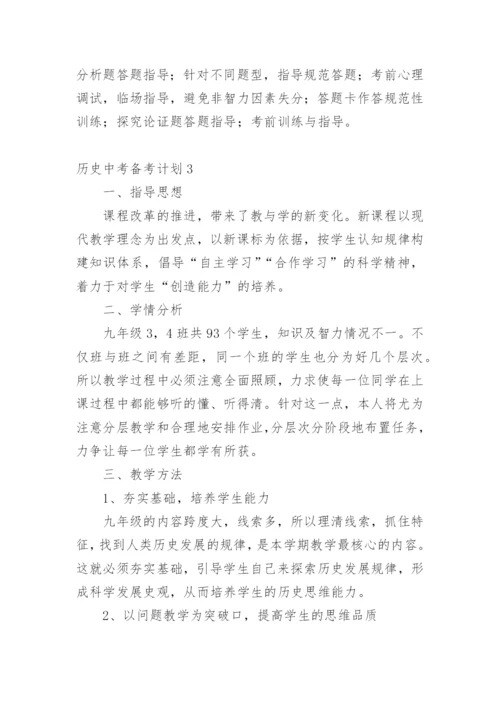 分析题答题指导；针对不同题型，指导规范答题；考前心理调试，临场指导，避免非智力因素失分；答题卡作答规范性训练；探究论证题答题指导；考前训练与指导。

历史中考备考计划3

一、指导思想

课程改革的推进，带来了教与学的新变化。新课程以现代教学理念为出发点，以新课标为依据，按学生认知规律构建知识体系，倡导“自主学习”“合作学习”的科学精神，着力于对学生“创造能力”的培养。

二、学情分析

九年级3，4班共93个学生，知识及智力情况不一。不仅班与班之间有差距，同一个班的学生也分为好几个层次。所以教学过程中必须注意全面照顾，力求使每一位同学在上课过程中都能够听的懂、听得清。针对这一点，本人将尤为注意分层教学和合理地安排作业，分层次分阶段地布置任务，力争让每一位学生都学有所获。

三、教学方法

1、夯实基础，培养学生能力

九年级的内容跨度大，线索多，所以理清线索，抓住特征，找到人类历史发展的规律，是本学期教学最核心的内容。这就必须夯实基础，引导学生自己来探索历史发展规律，形成科学发展史观，从而培养学生的历史思维能力。

2、以问题教学为突破口，提高学生的思维品质